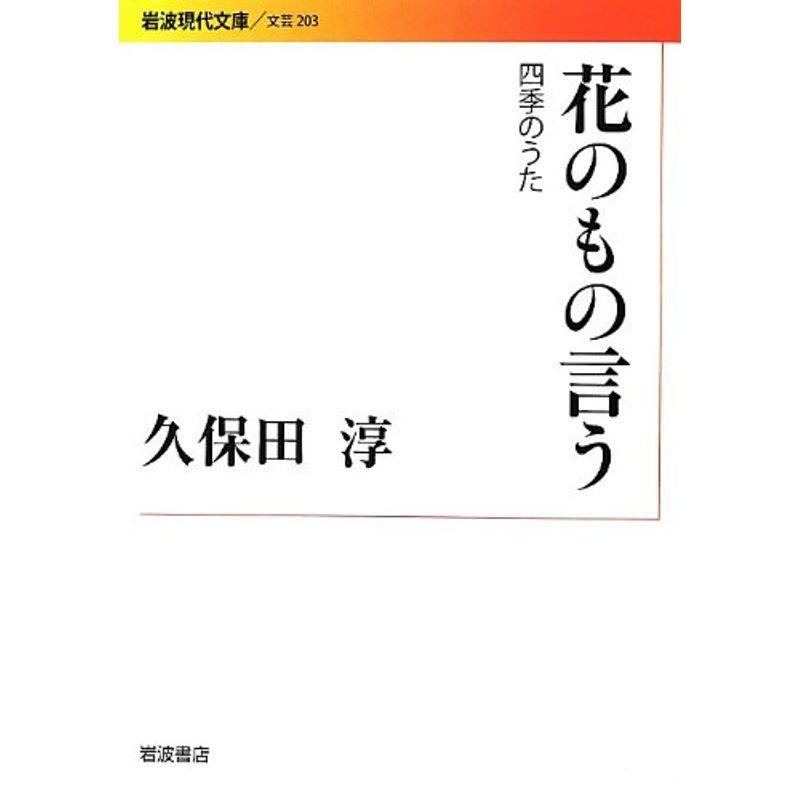 岩波現代文庫／文芸 203

花のもの言う

四季のうた

久保田 淳

岩波書店